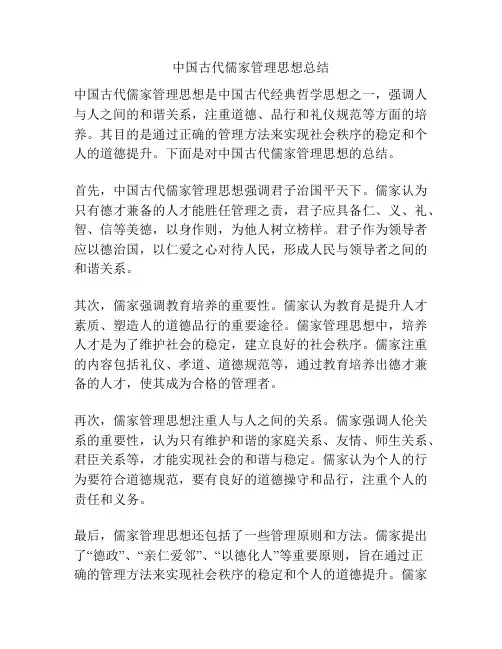 中国古代儒家管理思想总结

中国古代儒家管理思想是中国古代经典哲学思想之一，强调人与人之间的和谐关系，注重道德、品行和礼仪规范等方面的培养。其目的是通过正确的管理方法来实现社会秩序的稳定和个人的道德提升。下面是对中国古代儒家管理思想的总结。

首先，中国古代儒家管理思想强调君子治国平天下。儒家认为只有德才兼备的人才能胜任管理之责，君子应具备仁、义、礼、智、信等美德，以身作则，为他人树立榜样。君子作为领导者应以德治国，以仁爱之心对待人民，形成人民与领导者之间的和谐关系。

其次，儒家强调教育培养的重要性。儒家认为教育是提升人才素质、塑造人的道德品行的重要途径。儒家管理思想中，培养人才是为了维护社会的稳定，建立良好的社会秩序。儒家注重的内容包括礼仪、孝道、道德规范等，通过教育培养出德才兼备的人才，使其成为合格的管理者。

再次，儒家管理思想注重人与人之间的关系。儒家强调人伦关系的重要性，认为只有维护和谐的家庭关系、友情、师生关系、君臣关系等，才能实现社会的和谐与稳定。儒家认为个人的行为要符合道德规范，要有良好的道德操守和品行，注重个人的责任和义务。

最后，儒家管理思想还包括了一些管理原则和方法。儒家提出了“德政”、“亲仁爱邻”、“以德化人”等重要原则，旨在通过正确的管理方法来实现社会秩序的稳定和个人的道德提升。儒家